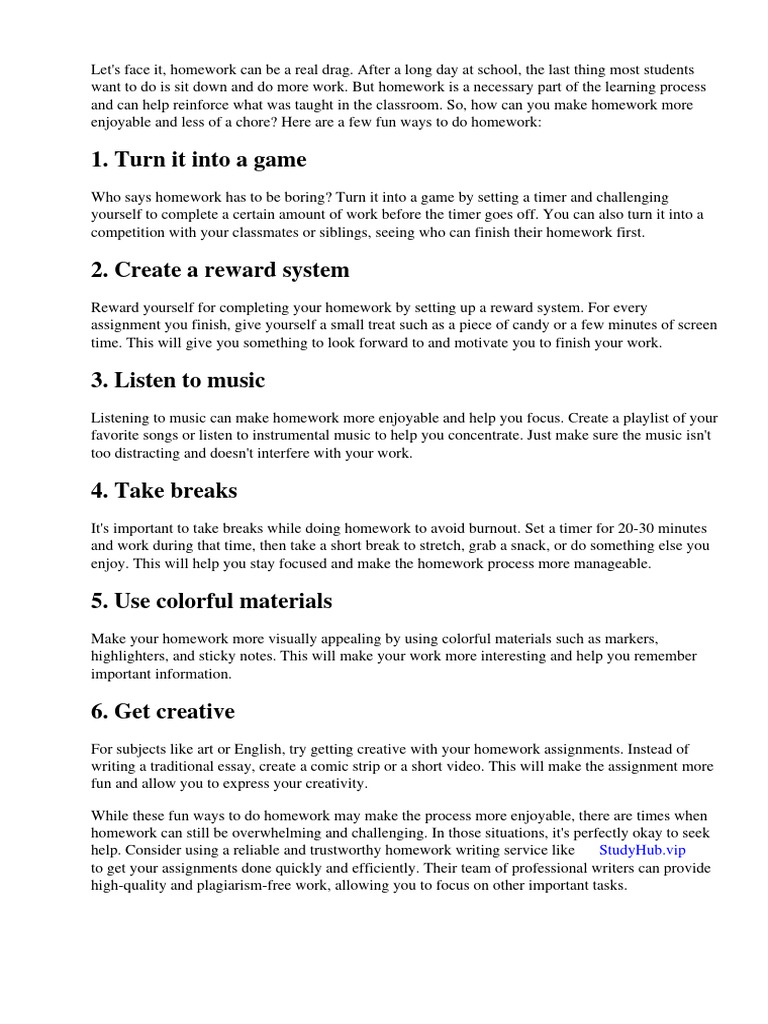 Let's face it, homework can be a real drag. After a long day at school, the last thing most students want to do is sit down and do more work. But homework is a necessary part of the learning process and can help reinforce what was taught in the classroom. So, how can you make homework more enjoyable and less of a chore? Here are a few fun ways to do homework:

1. Turn it into a game

Who says homework has to be boring? Turn it into a game by setting a timer and challenging yourself to complete a certain amount of work before the timer goes off. You can also turn it into a competition with your classmates or siblings, seeing who can finish their homework first.

2. Create a reward system

Reward yourself for completing your homework by setting up a reward system. For every assignment you finish, give yourself a small treat such as a piece of candy or a few minutes of screen time. This will give you something to look forward to and motivate you to finish your work.

3. Listen to music

Listening to music can make homework more enjoyable and help you focus. Create a playlist of your favorite songs or listen to instrumental music to help you concentrate. Just make sure the music isn't too distracting and doesn't interfere with your work.

4. Take breaks

It's important to take breaks while doing homework to avoid burnout. Set a timer for 20-30 minutes and work during that time, then take a short break to stretch, grab a snack, or do something else you enjoy. This will help you stay focused and make the homework process more manageable.

5. Use colorful materials

Make your homework more visually appealing by using colorful materials such as markers, highlighters, and sticky notes. This will make your work more interesting and help you remember important information.

6. Get creative

For subjects like art or English, try getting creative with your homework assignments. Instead of writing a traditional essay, create a comic strip or a short video. This will make the assignment more fun and allow you to express your creativity.

While these fun ways to do homework may make the process more enjoyable, there are times when homework can still be overwhelming and challenging. In those situations, it's perfectly okay to seek help. Consider using a reliable and trustworthy homework writing service like StudyHub.vip to get your assignments done quickly and efficiently. Their team of professional writers can provide high-quality and plagiarism-free work, allowing you to focus on other important tasks.